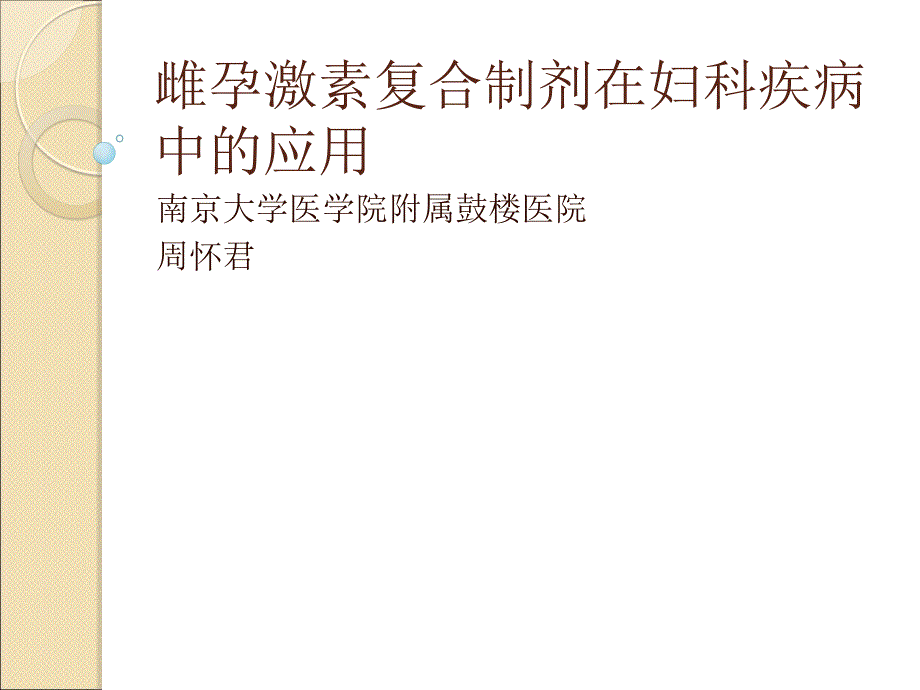 雌孕激素复合制剂在妇科疾病中的应用

南京大学医学院附属鼓楼医院
周怀君